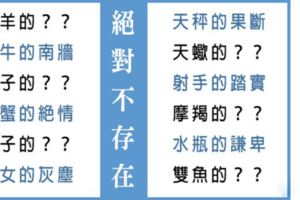 羊的？？
牛的南牆
子的？？
蟹的絕情
子的？？
女的灰塵

絕對不存在

天秤的果斷
天蠍的？？
射手的踏實
摩羯的？？
水瓶的謙卑
雙魚的？？